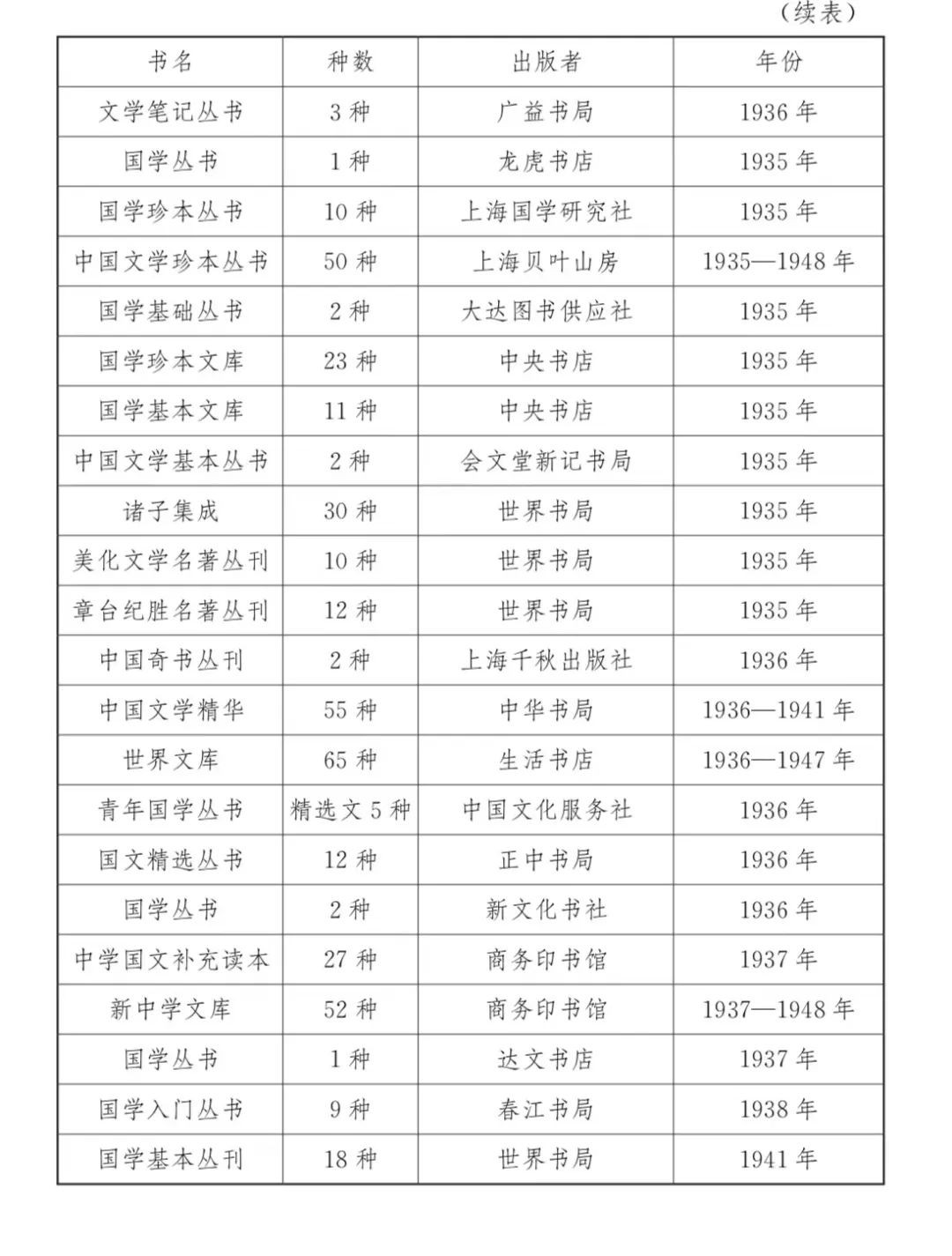 （续表）

| 书名 | 种数 | 出版者 | 年份 |
|---|---|---|---|
| 文学笔记丛书 | 3 种 | 广益书局 | 1936 年 |
| 国学丛书 | 1 种 | 龙虎书店 | 1935 年 |
| 国学珍本丛书 | 10 种 | 上海国学研究社 | 1935 年 |
| 中国文学珍本丛书 | 50 种 | 上海贝叶山房 | 1935—1948 年 |
| 国学基础丛书 | 2 种 | 大达图书供应社 | 1935 年 |
| 国学珍本文库 | 23 种 | 中央书店 | 1935 年 |
| 国学基本文库 | 11 种 | 中央书店 | 1935 年 |
| 中国文学基本丛书 | 2 种 | 会文堂新记书局 | 1935 年 |
| 诸子集成 | 30 种 | 世界书局 | 1935 年 |
| 美化文学名著丛刊 | 10 种 | 世界书局 | 1935 年 |
| 章台纪胜名著丛刊 | 12 种 | 世界书局 | 1935 年 |
| 中国奇书丛刊 | 2 种 | 上海千秋出版社 | 1936 年 |
| 中国文学精华 | 55 种 | 中华书局 | 1936—1941 年 |
| 世界文库 | 65 种 | 生活书店 | 1936—1947 年 |
| 青年国学丛书 | 精选文 5 种 | 中国文化服务社 | 1936 年 |
| 国文精选丛书 | 12 种 | 正中书局 | 1936 年 |
| 国学丛书 | 2 种 | 新文化书社 | 1936 年 |
| 中学国文补充读本 | 27 种 | 商务印书馆 | 1937 年 |
| 新中学文库 | 52 种 | 商务印书馆 | 1937—1948 年 |
| 国学丛书 | 1 种 | 达文书店 | 1937 年 |
| 国学入门丛书 | 9 种 | 春江书局 | 1938 年 |
| 国学基本丛刊 | 18 种 | 世界书局 | 1941 年 |